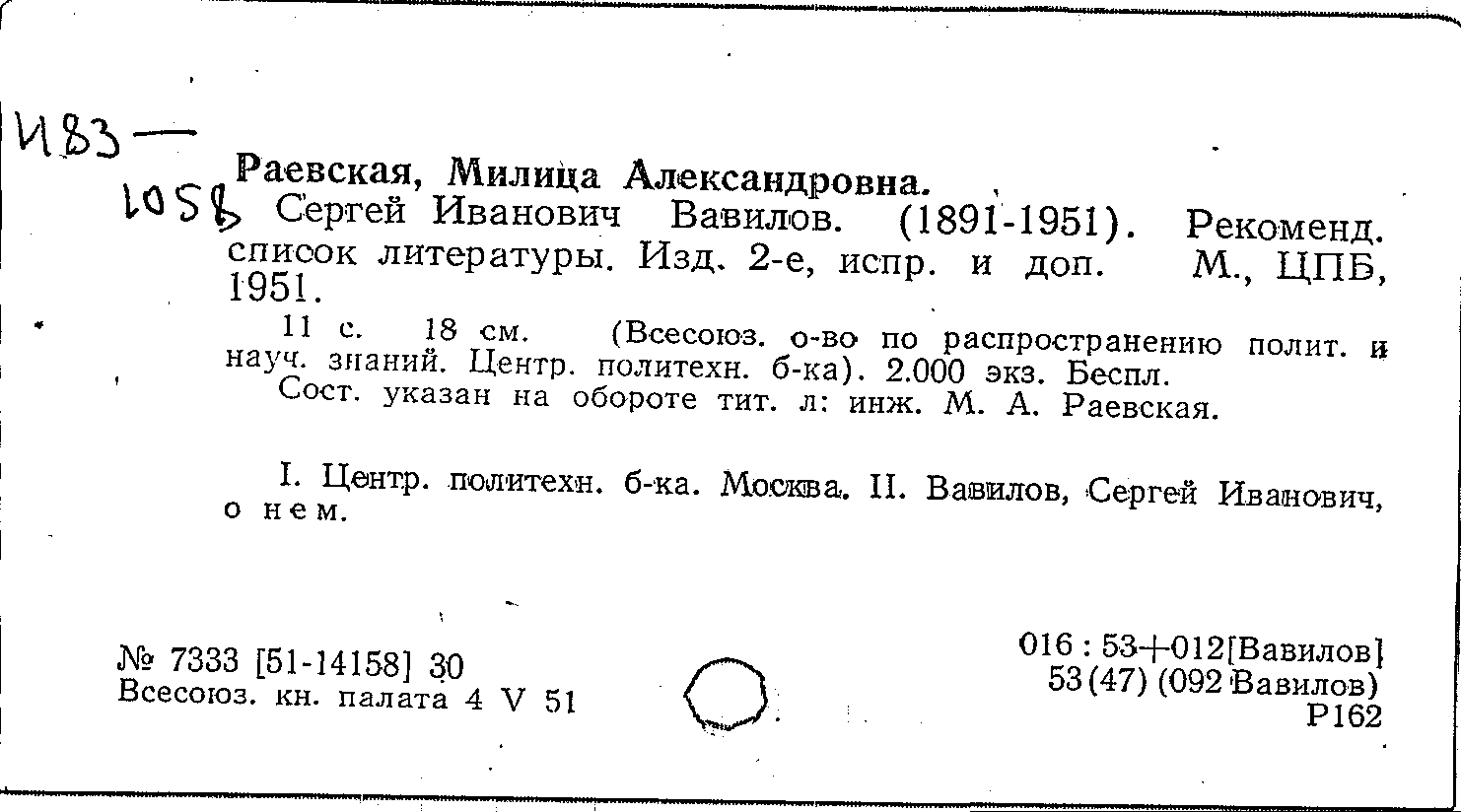 И83—
1058

Раевская, Милица Александровна.
Сергей Иванович Вавилов. (1891-1951). Рекоменд. список литературы. Изд. 2-е, испр. и доп. М., ЦПБ, 1951.
11 с. 18 см. (Всесоюз. о-во по распространению полит. и науч. знаний. Центр. политехн. б-ка). 2.000 экз. Беспл.
Сост. указан на обороте тит. л: инж. М. А. Раевская.

I. Центр. политехн. б-ка. Москва. II. Вавилов, Сергей Иванович, о нем.

№ 7333 [51-14158] 30
Всесоюз. кн. палата 4 V 51

016 : 53+012[Вавилов]
53(47) (092 Вавилов)
Р162